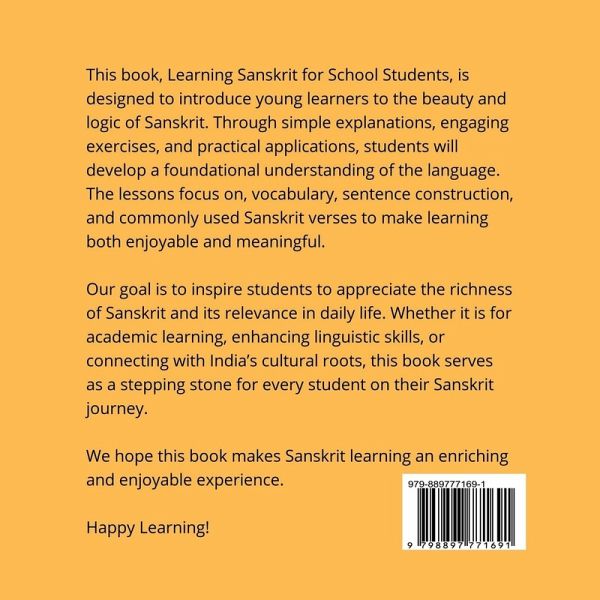 This book, Learning Sanskrit for School Students, is designed to introduce young learners to the beauty and logic of Sanskrit. Through simple explanations, engaging exercises, and practical applications, students will develop a foundational understanding of the language. The lessons focus on, vocabulary, sentence construction, and commonly used Sanskrit verses to make learning both enjoyable and meaningful.

Our goal is to inspire students to appreciate the richness of Sanskrit and its relevance in daily life. Whether it is for academic learning, enhancing linguistic skills, or connecting with India's cultural roots, this book serves as a stepping stone for every student on their Sanskrit journey.

We hope this book makes Sanskrit learning an enriching and enjoyable experience.

Happy Learning!

979-889777169-1

9 798897 771691